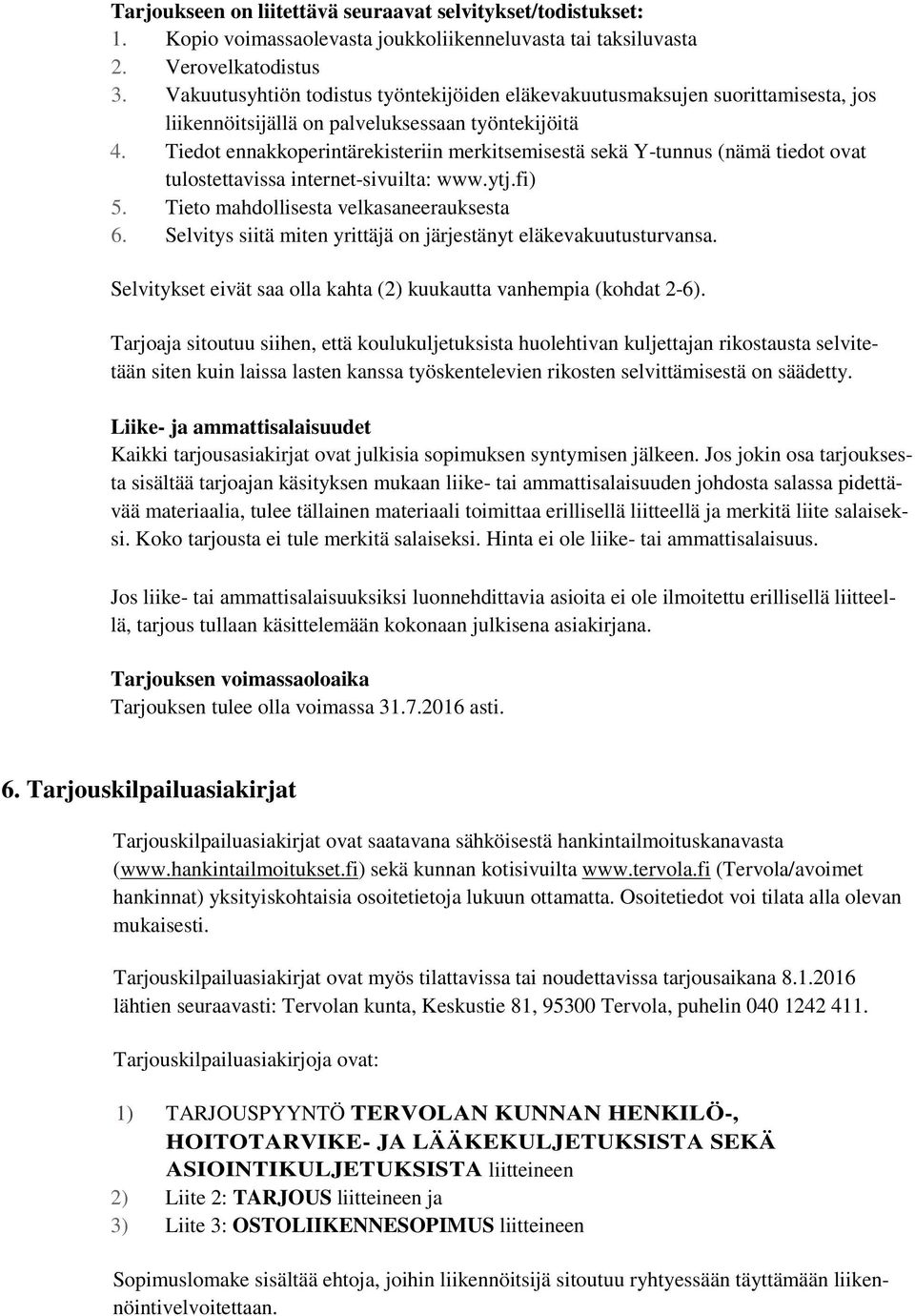 Tarjoukseen on liitettävä seuraavat selvitykset/todistukset:
1. Kopio voimassaolevasta joukkoliikenneluvasta tai taksiluvasta
2. Verovelkatodistus
3. Vakuutusyhtiön todistus työntekijöiden eläkevakuutusmaksujen suorittamisesta, jos liikennöitsijällä on palveluksessaan työntekijöitä
4. Tiedot ennakkoperintärekisteriin merkitsemisestä sekä Y-tunnus (nämä tiedot ovat tulostettavissa internet-sivuilta: www.ytj.fi)
5. Tieto mahdollisesta velkasaneerauksesta
6. Selvitys siitä miten yrittäjä on järjestänyt eläkevakuutusturvansa.

Selvitykset eivät saa olla kahta (2) kuukautta vanhempia (kohdat 2-6).

Tarjoaja sitoutuu siihen, että koulukuljetuksista huolehtivan kuljettajan rikostausta selvitetään siten kuin laissa lasten kanssa työskentelevien rikosten selvittämisestä on säädetty.

Liike- ja ammattisalaisuudet
Kaikki tarjousasiakirjat ovat julkisia sopimuksen syntymisen jälkeen. Jos jokin osa tarjouksesta sisältää tarjoajan käsityksen mukaan liike- tai ammattisalaisuuden johdosta salassa pidettävää materiaalia, tulee tällainen materiaali toimittaa erillisellä liitteellä ja merkitä liite salaiseksi. Koko tarjousta ei tule merkitä salaiseksi. Hinta ei ole liike- tai ammattisalaisuus.

Jos liike- tai ammattisalaisuuksiksi luonnehdittavia asioita ei ole ilmoitettu erillisellä liitteellä, tarjous tullaan käsittelemään kokonaan julkisena asiakirjana.

Tarjouksen voimassaoloaika
Tarjouksen tulee olla voimassa 31.7.2016 asti.

6. Tarjouskilpailuasiakirjat

Tarjouskilpailuasiakirjat ovat saatavana sähköisestä hankintailmoituskanavasta (www.hankintailmoitukset.fi) sekä kunnan kotisivuilta www.tervola.fi (Tervola/avoimet hankinnat) yksityiskohtaisia osoitetietoja lukuun ottamatta. Osoitetiedot voi tilata alla olevan mukaisesti.

Tarjouskilpailuasiakirjat ovat myös tilattavissa tai noudettavissa tarjousaikana 8.1.2016 lähtien seuraavasti: Tervolan kunta, Keskustie 81, 95300 Tervola, puhelin 040 1242 411.

Tarjouskilpailuasiakirjoja ovat:

1) TARJOUSPYYNTÖ TERVOLAN KUNNAN HENKILÖ-, HOITOTARVIKE- JA LÄÄKEKULJETUKSISTA SEKÄ ASIOINTIKULJETUKSISTA liitteineen
2) Liite 2: TARJOUS liitteineen ja
3) Liite 3: OSTOLIIKENNESOPIMUS liitteineen

Sopimuslomake sisältää ehtoja, joihin liikennöitsijä sitoutuu ryhtyessään täyttämään liikennöintivelvoitettaan.